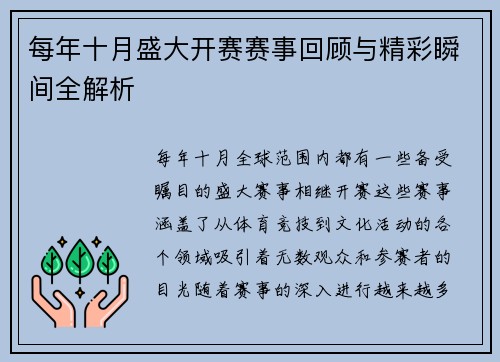 每年十月盛大开赛赛事回顾与精彩瞬间全解析

每年十月全球范围内都有一些备受瞩目的盛大赛事相继开赛这些赛事涵盖了从体育竞技到文化活动的各个领域吸引着无数观众和参赛者的目光随着赛事的深入进行越来越多